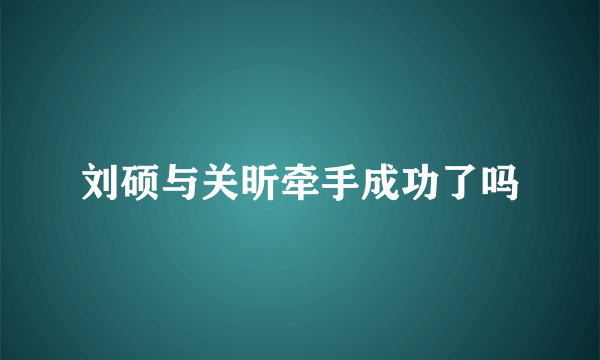 刘硕与关昕牵手成功了吗